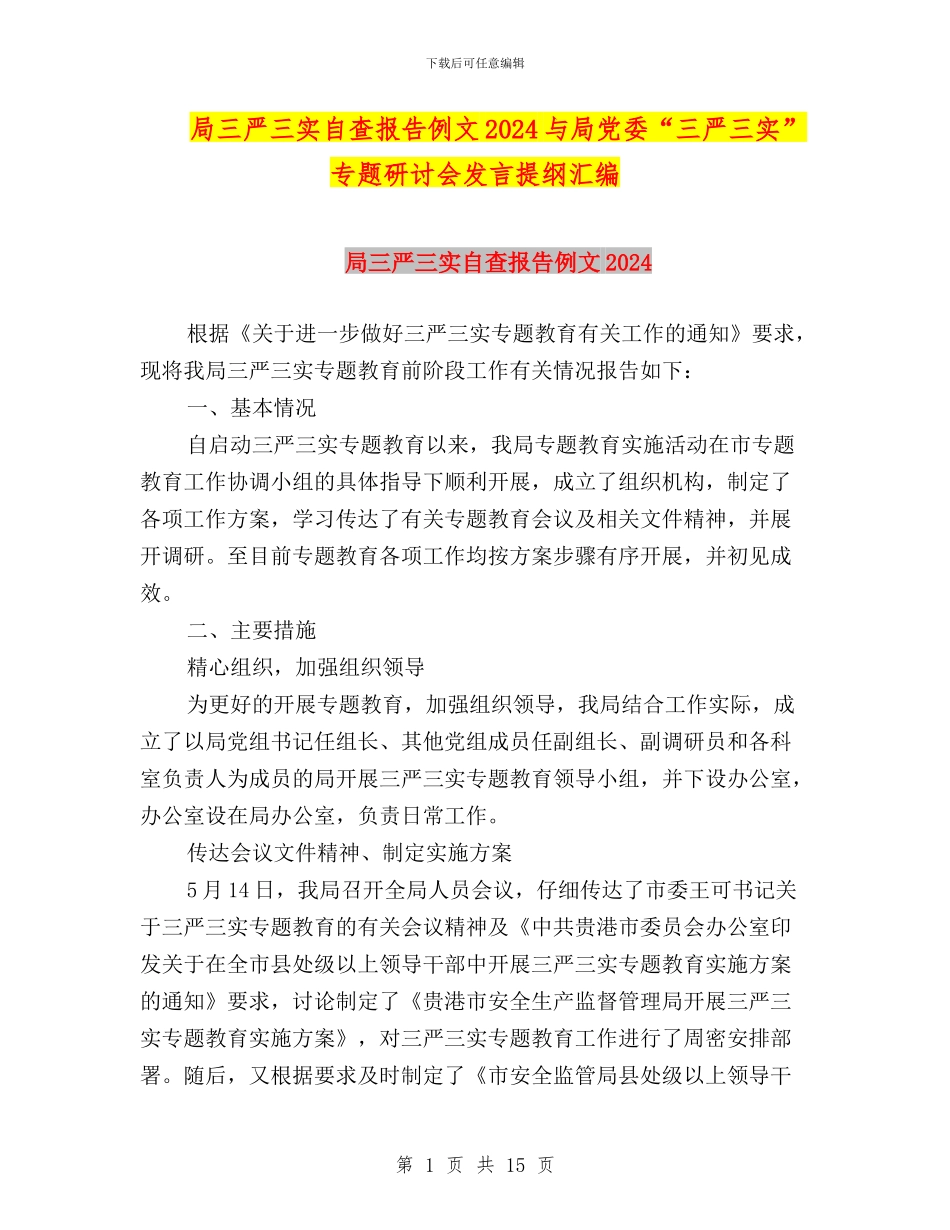 下载后可任意编辑

局三严三实自查报告例文2024与局党委“三严三实”专题研讨会发言提纲汇编

局三严三实自查报告例文2024

根据《关于进一步做好三严三实专题教育有关工作的通知》要求，现将我局三严三实专题教育前阶段工作有关情况报告如下：

一、基本情况

自启动三严三实专题教育以来，我局专题教育实施活动在市专题教育工作协调小组的具体指导下顺利开展，成立了组织机构，制定了各项工作方案，学习传达了有关专题教育会议及相关文件精神，并展开调研。至目前专题教育各项工作均按方案步骤有序开展，并初见成效。

二、主要措施

精心组织，加强组织领导

为更好的开展专题教育，加强组织领导，我局结合工作实际，成立了以局党组书记任组长、其他党组成员任副组长、副调研员和各科室负责人为成员的局开展三严三实专题教育领导小组，并下设办公室，办公室设在局办公室，负责日常工作。

传达会议文件精神、制定实施方案

5月14日，我局召开全局人员会议，仔细传达了市委王可书记关于三严三实专题教育的有关会议精神及《中共贵港市委员会办公室印发关于在全市县处级以上领导干部中开展三严三实专题教育实施方案的通知》要求，讨论制定了《贵港市安全生产监督管理局开展三严三实专题教育实施方案》，对三严三实专题教育工作进行了周密安排部署。随后，又根据要求及时制定了《市安全监管局县处级以上领导干

第 1 页 共 15 页